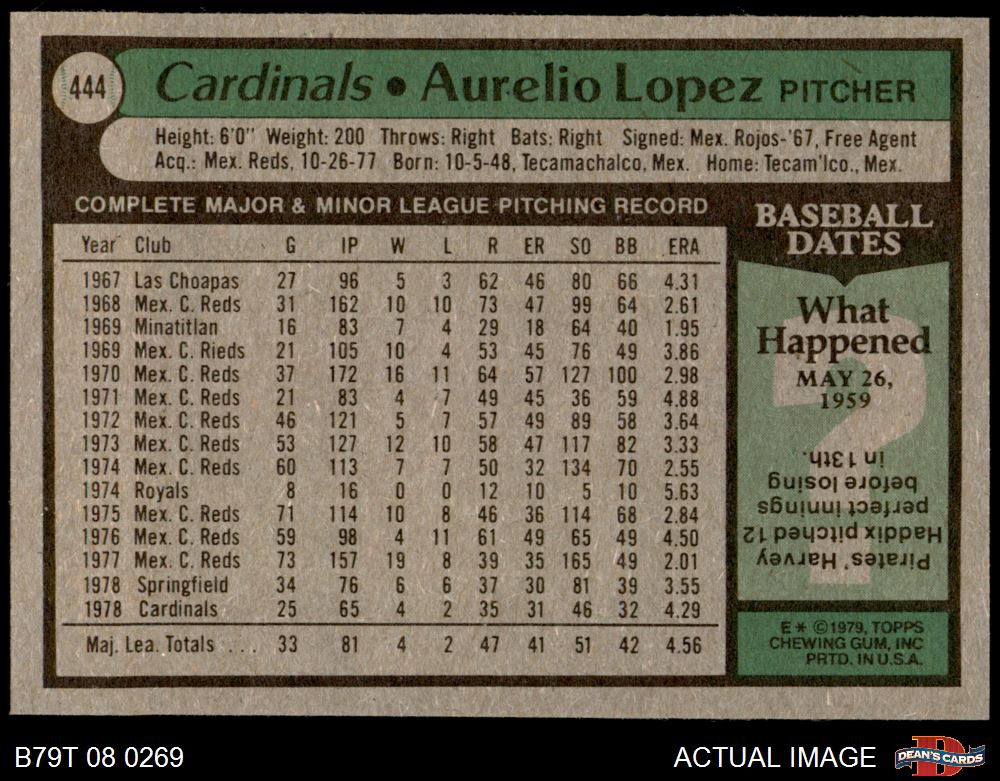 444 Cardinals • Aurelio Lopez PITCHER

Height: 6'0" Weight: 200 Throws: Right Bats: Right Signed: Mex. Rojos-'67, Free Agent Acq.: Mex. Reds, 10-26-77 Born: 10-5-48, Tecamachalco, Mex. Home: Tecam'lco., Mex.

COMPLETE MAJOR & MINOR LEAGUE PITCHING RECORD

| Year | Club | G | IP | W | L | R | ER | SO | BB | ERA |
|---|---|---|---|---|---|---|---|---|---|---|
| 1967 | Las Choapas | 27 | 96 | 5 | 3 | 62 | 46 | 80 | 66 | 4.31 |
| 1968 | Mex. C. Reds | 31 | 162 | 10 | 10 | 73 | 47 | 99 | 64 | 2.61 |
| 1969 | Minatitlan | 16 | 83 | 7 | 4 | 29 | 18 | 64 | 40 | 1.95 |
| 1969 | Mex. C. Rieds | 21 | 105 | 10 | 4 | 53 | 45 | 76 | 49 | 3.86 |
| 1970 | Mex. C. Reds | 37 | 172 | 16 | 11 | 64 | 57 | 127 | 100 | 2.98 |
| 1971 | Mex. C. Reds | 21 | 83 | 4 | 7 | 49 | 45 | 36 | 59 | 4.88 |
| 1972 | Mex. C. Reds | 46 | 121 | 5 | 7 | 57 | 49 | 89 | 58 | 3.64 |
| 1973 | Mex. C. Reds | 53 | 127 | 12 | 10 | 58 | 47 | 117 | 82 | 3.33 |
| 1974 | Mex. C. Reds | 60 | 113 | 7 | 7 | 50 | 32 | 134 | 70 | 2.55 |
| 1974 | Royals | 8 | 16 | 0 | 0 | 12 | 10 | 5 | 10 | 5.63 |
| 1975 | Mex. C. Reds | 71 | 114 | 10 | 8 | 46 | 36 | 114 | 68 | 2.84 |
| 1976 | Mex. C. Reds | 59 | 98 | 4 | 11 | 61 | 49 | 65 | 49 | 4.50 |
| 1977 | Mex. C. Reds | 73 | 157 | 19 | 8 | 39 | 35 | 165 | 49 | 2.01 |
| 1978 | Springfield | 34 | 76 | 6 | 6 | 37 | 30 | 81 | 39 | 3.55 |
| 1978 | Cardinals | 25 | 65 | 4 | 2 | 35 | 31 | 46 | 32 | 4.29 |
| Maj. Lea. Totals | | 33 | 81 | 4 | 2 | 47 | 41 | 51 | 42 | 4.56 |

BASEBALL DATES

What Happened
MAY 26, 1959

Pirates' Harvey Haddix pitched 12 perfect innings before losing in 13th.

E* ©1979, TOPPS CHEWING GUM, INC PRTD. IN U.S.A.

B79T 08 0269

ACTUAL IMAGE

DEAN'S CARDS